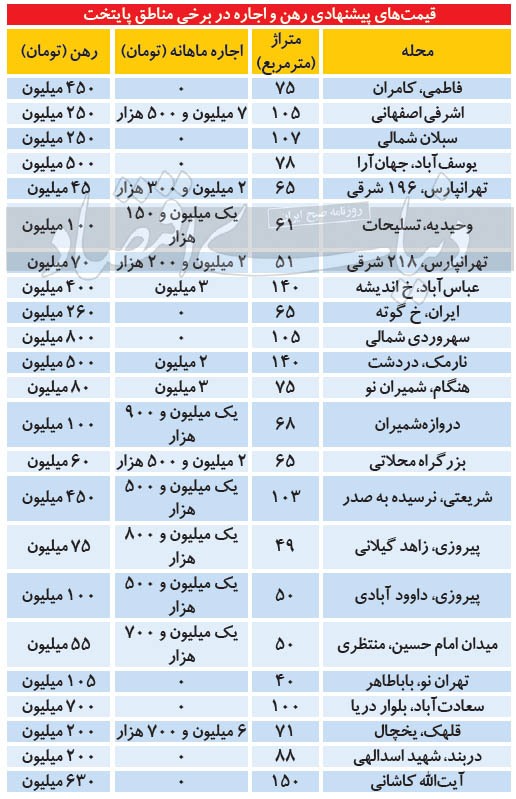 قیمت‌های پیشنهادی رهن و اجاره در برخی مناطق پایتخت

| محله | متراژ (مترمربع) | اجاره ماهانه (تومان) | رهن (تومان) |
|---|---|---|---|
| فاطمی، کامران | ۷۵ | ۰ | ۴۵۰ میلیون |
| اشرفی اصفهانی | ۱۰۵ | ۷ میلیون و ۵۰۰ هزار | ۲۵۰ میلیون |
| سبلان شمالی | ۱۰۷ | ۰ | ۲۵۰ میلیون |
| یوسف‌آباد، جهان‌آرا | ۷۸ | ۰ | ۵۰۰ میلیون |
| تهرانپارس، ۱۹۶ شرقی | ۶۵ | ۲ میلیون و ۳۰۰ هزار | ۴۵ میلیون |
| وحیدیه، تسلیحات | ۶۱ | یک میلیون و ۱۵۰ هزار | ۱۰۰ میلیون |
| تهرانپارس، ۲۱۸ شرقی | ۵۱ | ۲ میلیون و ۲۰۰ هزار | ۷۰ میلیون |
| عباس‌آباد، خ اندیشه | ۱۴۰ | ۳ میلیون | ۴۰۰ میلیون |
| ایران، خ گوته | ۶۵ | ۰ | ۲۶۰ میلیون |
| سهروردی شمالی | ۱۰۵ | ۰ | ۸۰۰ میلیون |
| نارمک، دردشت | ۱۴۰ | ۲ میلیون | ۵۰۰ میلیون |
| هنگام، شمیران نو | ۷۵ | ۳ میلیون | ۸۰ میلیون |
| دروازه‌شمیران | ۶۸ | یک میلیون و ۹۰۰ هزار | ۱۰۰ میلیون |
| بزرگراه محلاتی | ۶۵ | ۲ میلیون و ۵۰۰ هزار | ۶۰ میلیون |
| شریعتی، نرسیده به صدر | ۱۰۳ | یک میلیون و ۵۰۰ هزار | ۴۵۰ میلیون |
| پیروزی، زاهد گیلانی | ۴۹ | یک میلیون و ۸۰۰ هزار | ۷۵ میلیون |
| پیروزی، داوود آبادی | ۵۰ | یک میلیون و ۵۰۰ هزار | ۱۰۰ میلیون |
| میدان امام حسین، منتظری | ۵۰ | یک میلیون و ۷۰۰ هزار | ۵۵ میلیون |
| تهران نو، باباطاهر | ۴۰ | ۰ | ۱۰۵ میلیون |
| سعادت‌آباد، بلوار دریا | ۱۰۰ | ۰ | ۷۰۰ میلیون |
| قلهک، یخچال | ۷۱ | ۶ میلیون و ۷۰۰ هزار | ۲۰۰ میلیون |
| دربند، شهید اسدالهی | ۸۸ | ۰ | ۲۰۰ میلیون |
| آیت‌الله کاشانی | ۱۵۰ | ۰ | ۶۳۰ میلیون |

دنیای اقتصاد
روزنامه صبح ایران